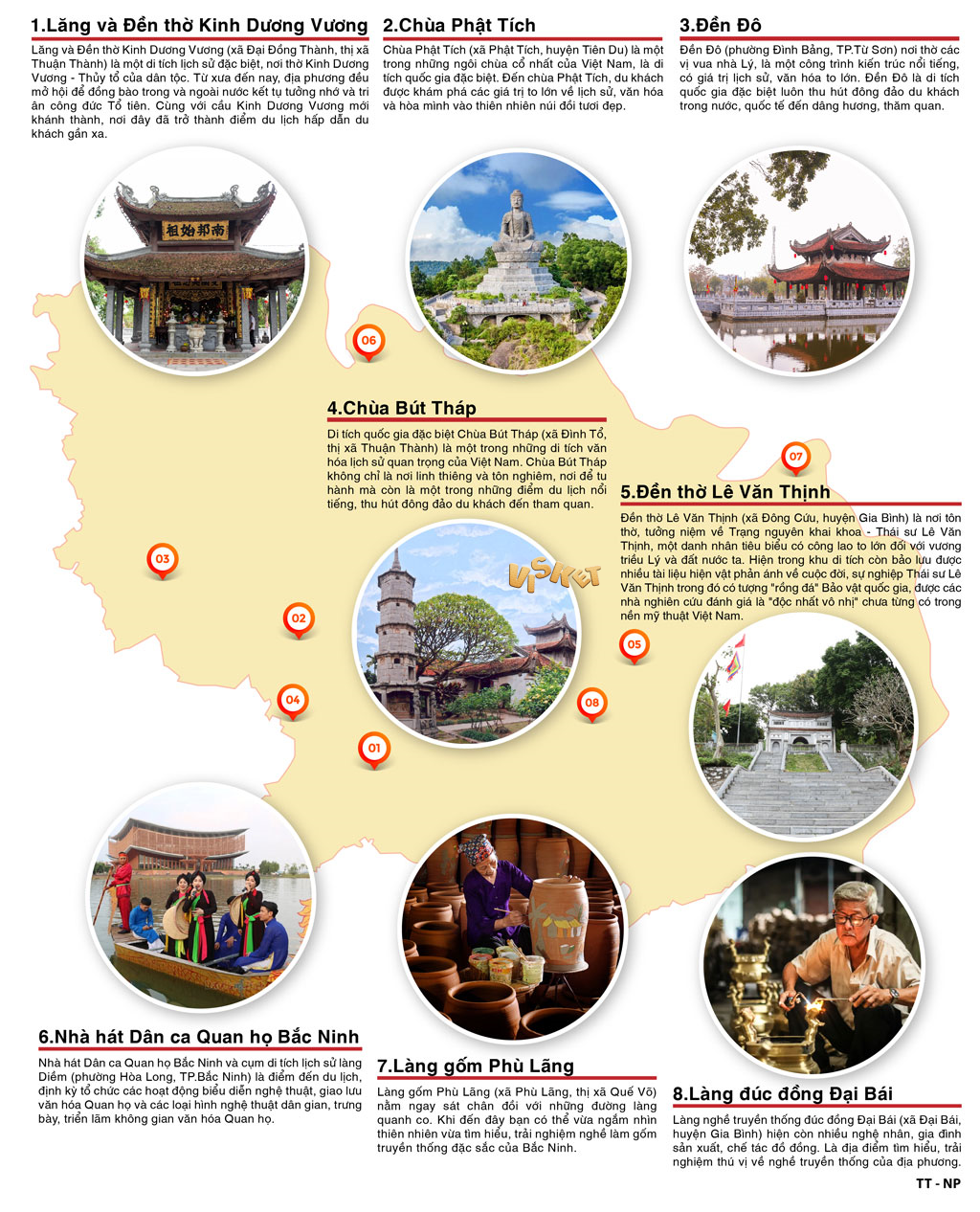 1.Lăng và Đền thờ Kinh Dương Vương

Lăng và Đền thờ Kinh Dương Vương (xã Đại Đồng Thành, thị xã Thuận Thành) là một di tích lịch sử đặc biệt, nơi thờ Kinh Dương Vương - Thủy tổ của dân tộc. Từ xưa đến nay, địa phương đều mở hội để đồng bào trong và ngoài nước kết tụ tưởng nhớ và tri ân công đức Tổ tiên. Cùng với cầu Kinh Dương Vương mới khánh thành, nơi đây đã trở thành điểm du lịch hấp dẫn du khách gần xa.

2.Chùa Phật Tích

Chùa Phật Tích (xã Phật Tích, huyện Tiên Du) là một trong những ngôi chùa cổ nhất của Việt Nam, là di tích quốc gia đặc biệt. Đến chùa Phật Tích, du khách được khám phá các giá trị to lớn về lịch sử, văn hóa và hòa mình vào thiên nhiên núi đồi tươi đẹp.

3.Đền Đô

Đền Đô (phường Đình Bảng, TP.Từ Sơn) nơi thờ các vị vua nhà Lý, là một công trình kiến trúc nổi tiếng, có giá trị lịch sử, văn hóa to lớn. Đền Đô là di tích quốc gia đặc biệt luôn thu hút đông đảo du khách trong nước, quốc tế đến dâng hương, thăm quan.

南邦始祖

06

4.Chùa Bút Tháp

Di tích quốc gia đặc biệt Chùa Bút Tháp (xã Đình Tổ, thị xã Thuận Thành) là một trong những di tích văn hóa lịch sử quan trọng của Việt Nam. Chùa Bút Tháp không chỉ là nơi linh thiêng và tôn nghiêm, nơi để tu hành mà còn là một trong những điểm du lịch nổi tiếng, thu hút đông đảo du khách đến tham quan.

07

5.Đền thờ Lê Văn Thịnh

Đền thờ Lê Văn Thịnh (xã Đông Cứu, huyện Gia Bình) là nơi tôn thờ, tưởng niệm về Trạng nguyên khai khoa - Thái sư Lê Văn Thịnh, một danh nhân tiêu biểu có công lao to lớn đối với vương triều Lý và đất nước ta. Hiện trong khu di tích còn bảo lưu được nhiều tài liệu hiện vật phản ánh về cuộc đời, sự nghiệp Thái sư Lê Văn Thịnh trong đó có tượng "rồng đá" Bảo vật quốc gia, được các nhà nghiên cứu đánh giá là "độc nhất vô nhị" chưa từng có trong nền mỹ thuật Việt Nam.

03

VISKET

02

05

04

08

01

6.Nhà hát Dân ca Quan họ Bắc Ninh

Nhà hát Dân ca Quan họ Bắc Ninh và cụm di tích lịch sử làng Diềm (phường Hòa Long, TP.Bắc Ninh) là điểm đến du lịch, định kỳ tổ chức các hoạt động biểu diễn nghệ thuật, giao lưu văn hóa Quan họ và các loại hình nghệ thuật dân gian, trưng bày, triển lãm không gian văn hóa Quan họ.

7.Làng gốm Phù Lãng

Làng gốm Phù Lãng (xã Phù Lãng, thị xã Quế Võ) nằm ngay sát chân đồi với những đường làng quanh co. Khi đến đây bạn có thể vừa ngắm nhìn thiên nhiên vừa tìm hiểu, trải nghiệm nghề làm gốm truyền thống đặc sắc của Bắc Ninh.

8.Làng đúc đồng Đại Bái

Làng nghề truyền thống đúc đồng Đại Bái (xã Đại Bái, huyện Gia Bình) hiện còn nhiều nghệ nhân, gia đình sản xuất, chế tác đồ đồng. Là địa điểm tìm hiểu, trải nghiệm thú vị về nghề truyền thống của địa phương.

TT - NP